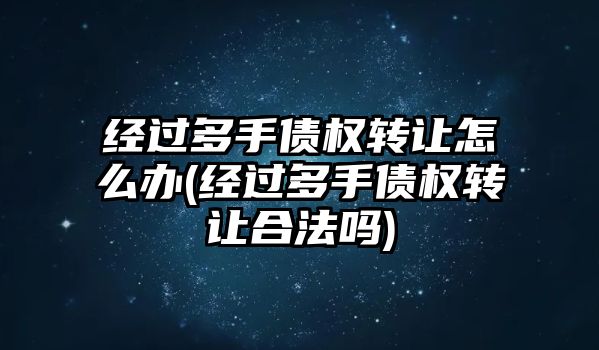 经过多手债权转让怎么办(经过多手债权转让合法吗)